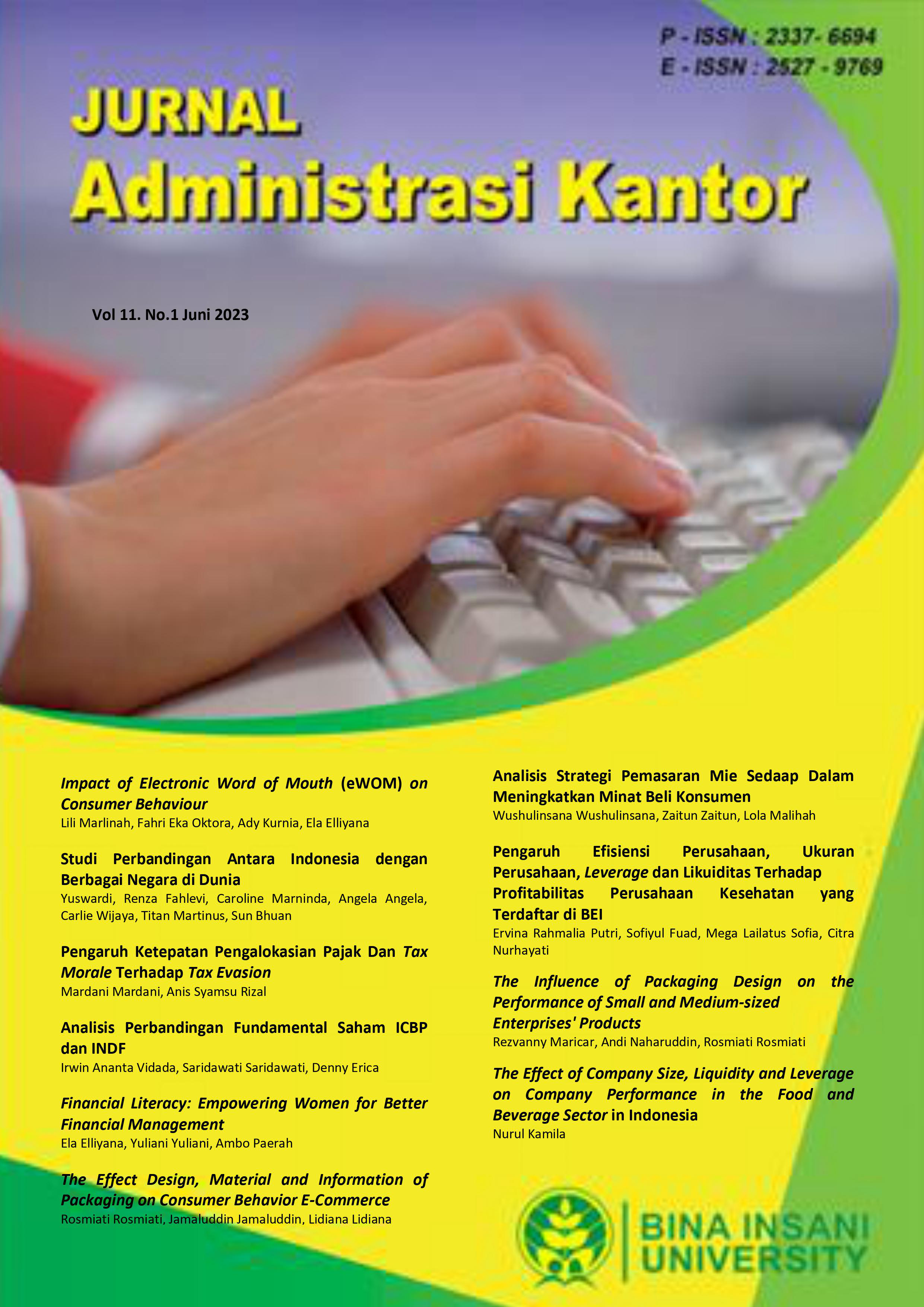 P - ISSN : 2337- 6694
E - ISSN : 2527 - 9769

JURNAL
Administrasi Kantor

Vol 11. No.1 Juni 2023

Impact of Electronic Word of Mouth (eWOM) on Consumer Behaviour
Lili Marlinah, Fahri Eka Oktora, Ady Kurnia, Ela Elliyana

Studi Perbandingan Antara Indonesia dengan Berbagai Negara di Dunia
Yuswardi, Renza Fahlevi, Caroline Marninda, Angela Angela, Carlie Wijaya, Titan Martinus, Sun Bhuan

Pengaruh Ketepatan Pengalokasian Pajak Dan Tax Morale Terhadap Tax Evasion
Mardani Mardani, Anis Syamsu Rizal

Analisis Perbandingan Fundamental Saham ICBP dan INDF
Irwin Ananta Vidada, Saridawati Saridawati, Denny Erica

Financial Literacy: Empowering Women for Better Financial Management
Ela Elliyana, Yuliani Yuliani, Ambo Paerah

The Effect Design, Material and Information of Packaging on Consumer Behavior E-Commerce
Rosmiati Rosmiati, Jamaluddin Jamaluddin, Lidiana Lidiana

Analisis Strategi Pemasaran Mie Sedaap Dalam Meningkatkan Minat Beli Konsumen
Wushulinsana Wushulinsana, Zaitun Zaitun, Lola Malihah

Pengaruh Efisiensi Perusahaan, Ukuran Perusahaan, Leverage dan Likuiditas Terhadap Profitabilitas Perusahaan Kesehatan yang Terdaftar di BEI
Ervina Rahmalia Putri, Sofiyul Fuad, Mega Lailatus Sofia, Citra Nurhayati

The Influence of Packaging Design on the Performance of Small and Medium-sized Enterprises' Products
Rezvanny Maricar, Andi Naharuddin, Rosmiati Rosmiati

The Effect of Company Size, Liquidity and Leverage on Company Performance in the Food and Beverage Sector in Indonesia
Nurul Kamila

BINA INSANI
UNIVERSITY